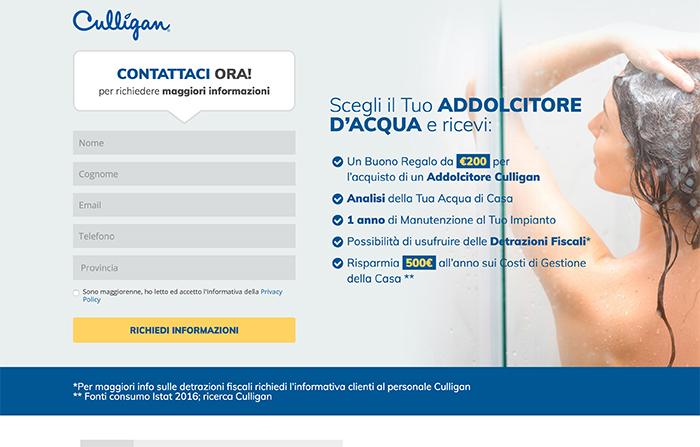 Culligan

CONTATTACI ORA!
per richiedere maggiori informazioni

Nome

Cognome

Email

Telefono

Provincia

Sono maggiorenne, ho letto ed accetto l'informativa della Privacy Policy

RICHIEDI INFORMAZIONI

Scegli il Tuo ADDOLCITORE D'ACQUA e ricevi:

Un Buono Regalo da €200 per l'acquisto di un Addolcitore Culligan

Analisi della Tua Acqua di Casa

1 anno di Manutenzione al Tuo Impianto

Possibilità di usufruire delle Detrazioni Fiscali*

Risparmia 500€ all'anno sui Costi di Gestione della Casa **

*Per maggiori info sulle detrazioni fiscali richiedi l'informativa clienti al personale Culligan
** Fonti consumo Istat 2016; ricerca Culligan